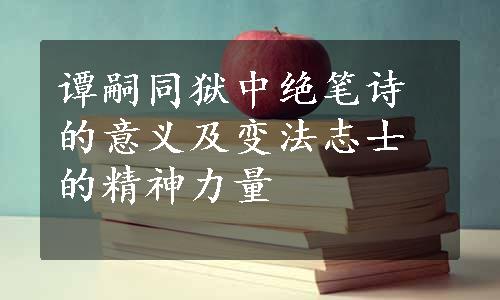 谭嗣同狱中绝笔诗的意义及变法志士的精神力量